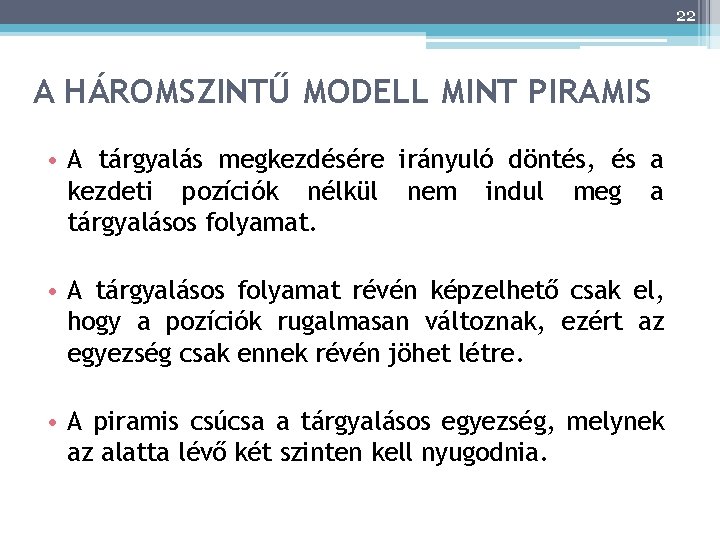 22

A HÁROMSZINTŰ MODELL MINT PIRAMIS

• A tárgyalás megkezdésére irányuló döntés, és a kezdeti pozíciók nélkül nem indul meg a tárgyalásos folyamat.

• A tárgyalásos folyamat révén képzelhető csak el, hogy a pozíciók rugalmasan változnak, ezért az egyezség csak ennek révén jöhet létre.

• A piramis csúcsa a tárgyalásos egyezség, melynek az alatta lévő két szinten kell nyugodnia.